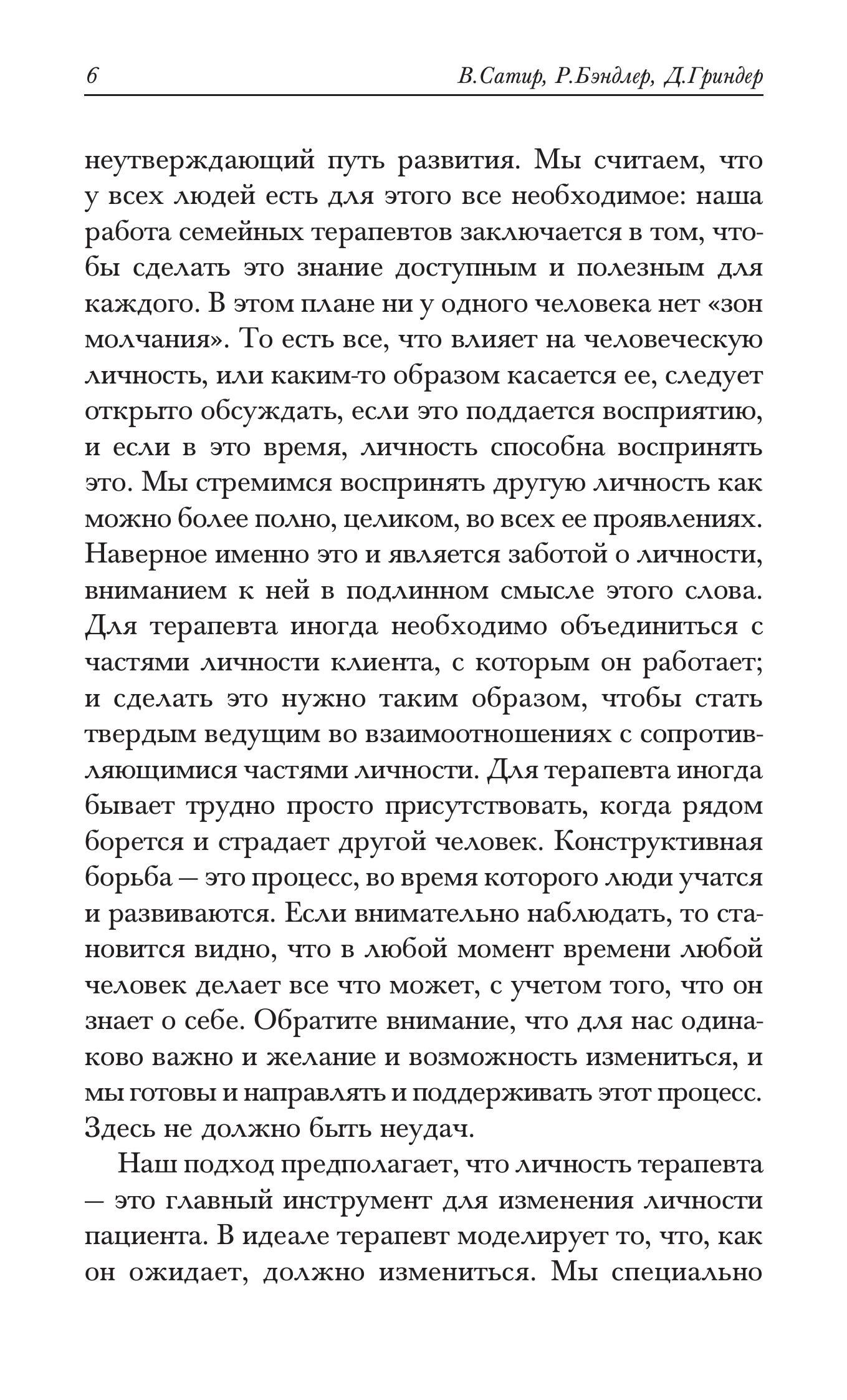 6 В.Сатир, Р.Бэндлер, Д.Гриндер

неутверждающий путь развития. Мы считаем, что у всех людей есть для этого все необходимое: наша работа семейных терапевтов заключается в том, чтобы сделать это знание доступным и полезным для каждого. В этом плане ни у одного человека нет «зон молчания». То есть все, что влияет на человеческую личность, или каким-то образом касается ее, следует открыто обсуждать, если это поддается восприятию, и если в это время, личность способна воспринять это. Мы стремимся воспринять другую личность как можно более полно, целиком, во всех ее проявлениях. Наверное именно это и является заботой о личности, вниманием к ней в подлинном смысле этого слова. Для терапевта иногда необходимо объединиться с частями личности клиента, с которым он работает; и сделать это нужно таким образом, чтобы стать твердым ведущим во взаимоотношениях с сопротивляющимися частями личности. Для терапевта иногда бывает трудно просто присутствовать, когда рядом борется и страдает другой человек. Конструктивная борьба — это процесс, во время которого люди учатся и развиваются. Если внимательно наблюдать, то становится видно, что в любой момент времени любой человек делает все что может, с учетом того, что он знает о себе. Обратите внимание, что для нас одинаково важно и желание и возможность измениться, и мы готовы и направлять и поддерживать этот процесс. Здесь не должно быть неудач.

Наш подход предполагает, что личность терапевта — это главный инструмент для изменения личности пациента. В идеале терапевт моделирует то, что, как он ожидает, должно измениться. Мы специально